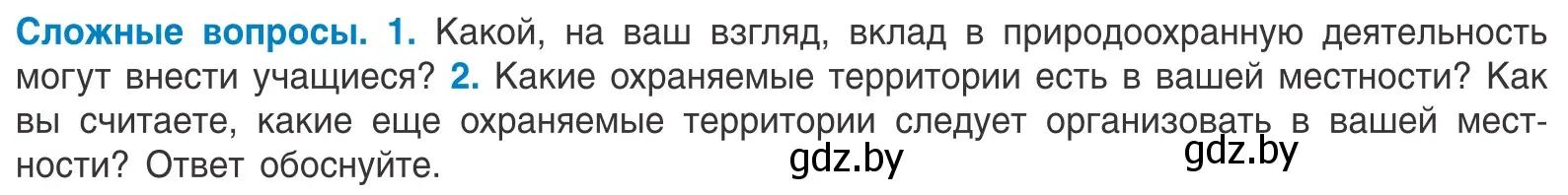 Сложные вопросы. 1. Какой, на ваш взгляд, вклад в природоохранную деятельность могут внести учащиеся? 2. Какие охраняемые территории есть в вашей местности? Как вы считаете, какие еще охраняемые территории следует организовать в вашей местности? Ответ обоснуйте.

gdz.by gdz.by